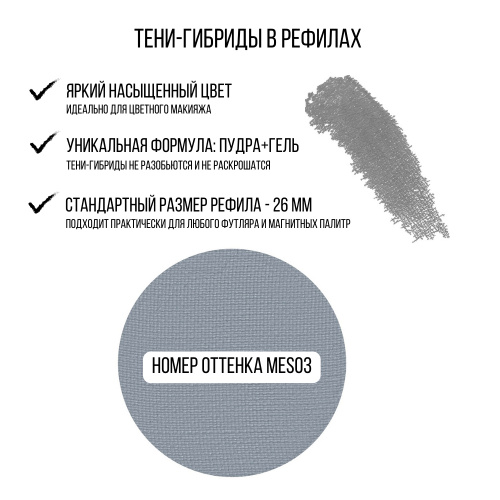 ТЕНИ-ГИБРИДЫ В РЕФИЛАХ

✓ ЯРКИЙ НАСЫЩЕННЫЙ ЦВЕТ
ИДЕАЛЬНО ДЛЯ ЦВЕТНОГО МАКИЯЖА

✓ УНИКАЛЬНАЯ ФОРМУЛА: ПУДРА+ГЕЛЬ
ТЕНИ-ГИБРИДЫ НЕ РАЗОБЬЮТСЯ И НЕ РАСКРОШАТСЯ

✓ СТАНДАРТНЫЙ РАЗМЕР РЕФИЛА - 26 ММ
ПОДХОДИТ ПРАКТИЧЕСКИ ДЛЯ ЛЮБОГО ФУТЛЯРА И МАГНИТНЫХ ПАЛИТР

НОМЕР ОТТЕНКА MES03